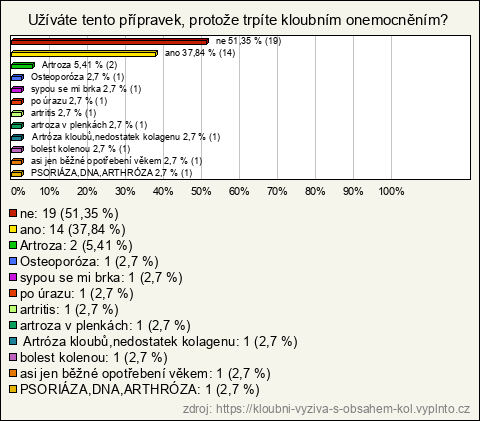 Užíváte tento přípravek, protože trpíte kloubním onemocněním?

ne 51,35 % (19)
ano 37,84 % (14)
Artroza 5,41 % (2)
Osteoporóza 2,7 % (1)
sypou se mi brka 2,7 % (1)
po úrazu 2,7 % (1)
artritis 2,7 % (1)
artroza v plenkách 2,7 % (1)
Artróza kloubů,nedostatek kolagenu 2,7 % (1)
bolest kolenou 2,7 % (1)
asi jen běžné opotřebení věkem 2,7 % (1)
PSORIÁZA,DNA,ARTHRÓZA 2,7 % (1)

0% 10% 20% 30% 40% 50% 60% 70% 80% 90% 100%

ne: 19 (51,35 %)
ano: 14 (37,84 %)
Artroza: 2 (5,41 %)
Osteoporóza: 1 (2,7 %)
sypou se mi brka: 1 (2,7 %)
po úrazu: 1 (2,7 %)
artritis: 1 (2,7 %)
artroza v plenkách: 1 (2,7 %)
Artróza kloubů,nedostatek kolagenu: 1 (2,7 %)
bolest kolenou: 1 (2,7 %)
asi jen běžné opotřebení věkem: 1 (2,7 %)
PSORIÁZA,DNA,ARTHRÓZA: 1 (2,7 %)

zdroj: https://kloubni-vyziva-s-obsahem-kol.vyplnto.cz